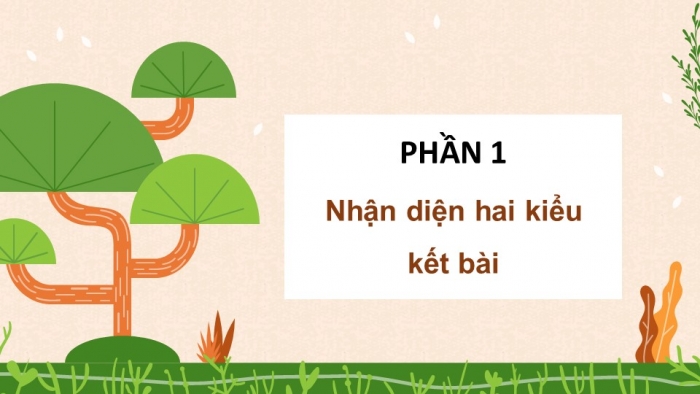 PHẦN 1

Nhận diện hai kiểu kết bài